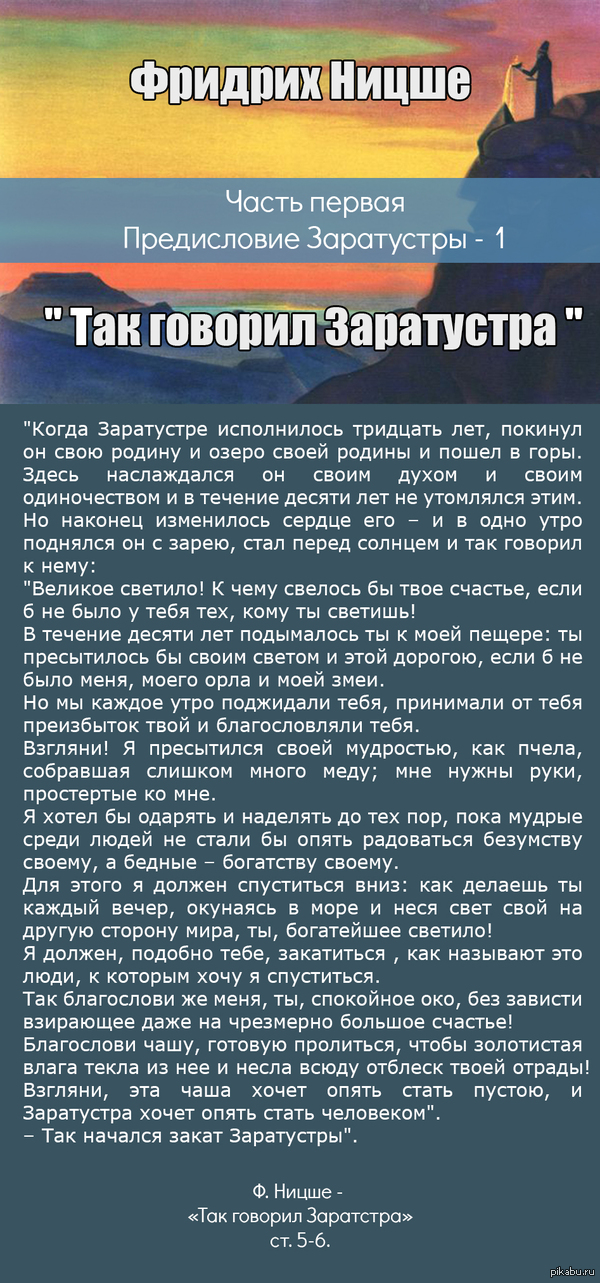 Фридрих Ницше

Часть первая
Предисловие Заратустры - 1

" Так говорил Заратустра "

"Когда Заратустре исполнилось тридцать лет, покинул он свою родину и озеро своей родины и пошел в горы. Здесь наслаждался он своим духом и своим одиночеством и в течение десяти лет не утомлялся этим. Но наконец изменилось сердце его – и в одно утро поднялся он с зарею, стал перед солнцем и так говорил к нему:
"Великое светило! К чему свелось бы твое счастье, если б не было у тебя тех, кому ты светишь!
В течение десяти лет подымалось ты к моей пещере: ты пресытилось бы своим светом и этой дорогою, если б не было меня, моего орла и моей змеи.
Но мы каждое утро поджидали тебя, принимали от тебя преизбыток твой и благословляли тебя.
Взгляни! Я пресытился своей мудростью, как пчела, собравшая слишком много меду; мне нужны руки, простертые ко мне.
Я хотел бы одарять и наделять до тех пор, пока мудрые среди людей не стали бы опять радоваться безумству своему, а бедные – богатству своему.
Для этого я должен спуститься вниз: как делаешь ты каждый вечер, окунаясь в море и неся свет свой на другую сторону мира, ты, богатейшее светило!
Я должен, подобно тебе, закатиться , как называют это люди, к которым хочу я спуститься.
Так благослови же меня, ты, спокойное око, без зависти взирающее даже на чрезмерно большое счастье!
Благослови чашу, готовую пролиться, чтобы золотистая влага текла из нее и несла всюду отблеск твоей отрады!
Взгляни, эта чаша хочет опять стать пустою, и Заратустра хочет опять стать человеком".
– Так начался закат Заратустры".

Ф. Ницше -
«Так говорил Заратстра»
ст. 5-6.

pikabu.ru